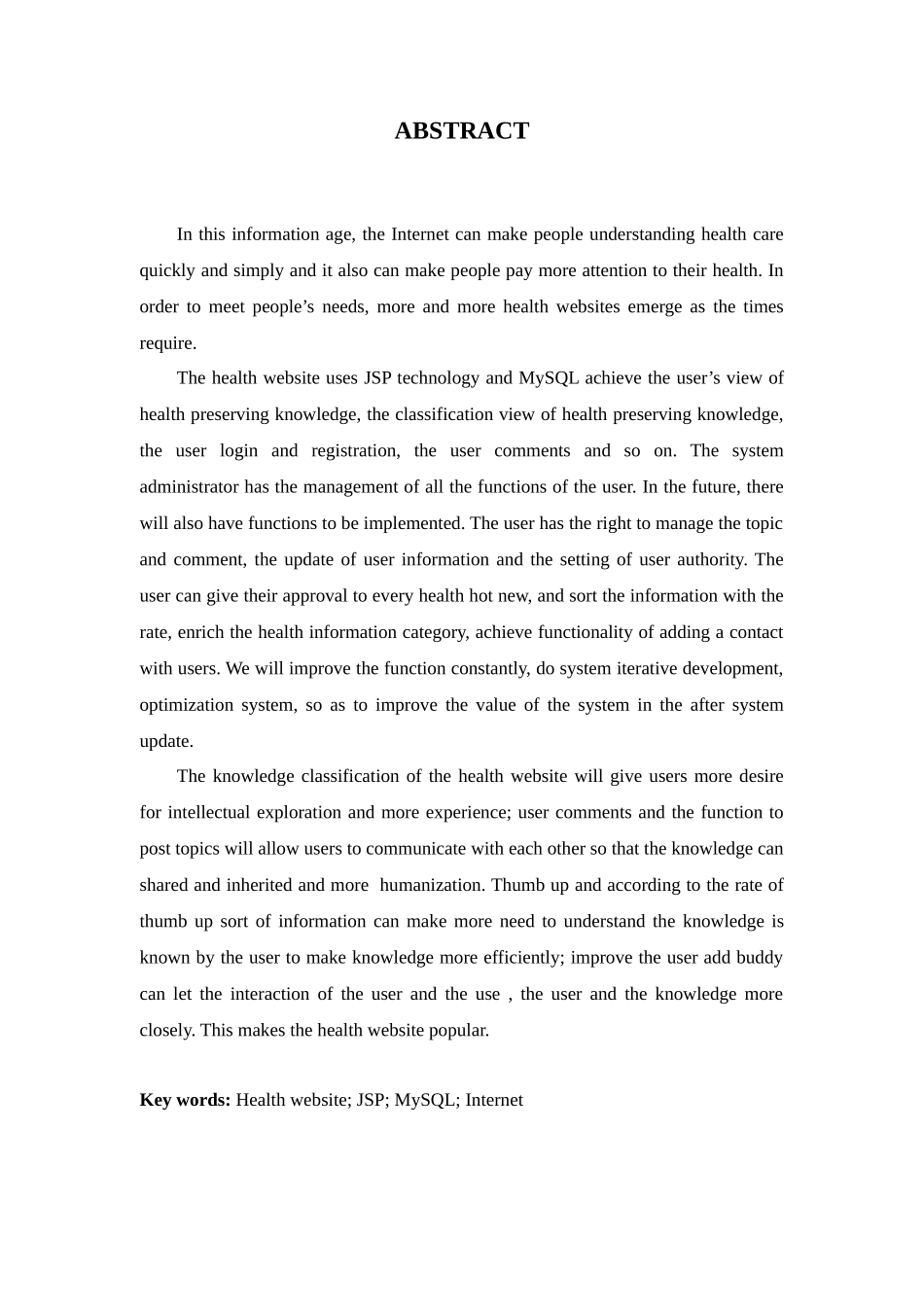 ABSTRACT

In this information age, the Internet can make people understanding health care quickly and simply and it also can make people pay more attention to their health. In order to meet people’s needs, more and more health websites emerge as the times require.

The health website uses JSP technology and MySQL achieve the user’s view of health preserving knowledge, the classification view of health preserving knowledge, the user login and registration, the user comments and so on. The system administrator has the management of all the functions of the user. In the future, there will also have functions to be implemented. The user has the right to manage the topic and comment, the update of user information and the setting of user authority. The user can give their approval to every health hot new, and sort the information with the rate, enrich the health information category, achieve functionality of adding a contact with users. We will improve the function constantly, do system iterative development, optimization system, so as to improve the value of the system in the after system update.

The knowledge classification of the health website will give users more desire for intellectual exploration and more experience; user comments and the function to post topics will allow users to communicate with each other so that the knowledge can shared and inherited and more humanization. Thumb up and according to the rate of thumb up sort of information can make more need to understand the knowledge is known by the user to make knowledge more efficiently; improve the user add buddy can let the interaction of the user and the use , the user and the knowledge more closely. This makes the health website popular.

Key words: Health website; JSP; MySQL; Internet